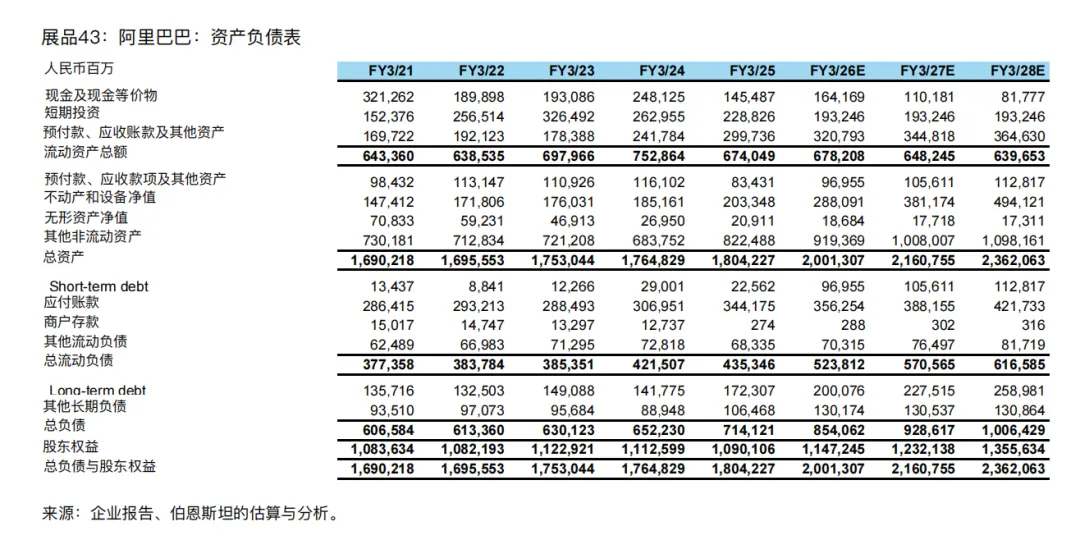 展品43：阿里巴巴：资产负债表

| 人民币百万 | FY3/21 | FY3/22 | FY3/23 | FY3/24 | FY3/25 | FY3/26E | FY3/27E | FY3/28E |
|---|---|---|---|---|---|---|---|---|
| 现金及现金等价物 | 321,262 | 189,898 | 193,086 | 248,125 | 145,487 | 164,169 | 110,181 | 81,777 |
| 短期投资 | 152,376 | 256,514 | 326,492 | 262,955 | 228,826 | 193,246 | 193,246 | 193,246 |
| 预付款、应收账款及其他资产 | 169,722 | 192,123 | 178,388 | 241,784 | 299,736 | 320,793 | 344,818 | 364,630 |
| 流动资产总额 | 643,360 | 638,535 | 697,966 | 752,864 | 674,049 | 678,208 | 648,245 | 639,653 |
| 预付款、应收款项及其他资产 | 98,432 | 113,147 | 110,926 | 116,102 | 83,431 | 96,955 | 105,611 | 112,817 |
| 不动产和设备净值 | 147,412 | 171,806 | 176,031 | 185,161 | 203,348 | 288,091 | 381,174 | 494,121 |
| 无形资产净值 | 70,833 | 59,231 | 46,913 | 26,950 | 20,911 | 18,684 | 17,718 | 17,311 |
| 其他非流动资产 | 730,181 | 712,834 | 721,208 | 683,752 | 822,488 | 919,369 | 1,008,007 | 1,098,161 |
| 总资产 | 1,690,218 | 1,695,553 | 1,753,044 | 1,764,829 | 1,804,227 | 2,001,307 | 2,160,755 | 2,362,063 |
| Short-term debt | 13,437 | 8,841 | 12,266 | 29,001 | 22,562 | 96,955 | 105,611 | 112,817 |
| 应付账款 | 286,415 | 293,213 | 288,493 | 306,951 | 344,175 | 356,254 | 388,155 | 421,733 |
| 商户存款 | 15,017 | 14,747 | 13,297 | 12,737 | 274 | 288 | 302 | 316 |
| 其他流动负债 | 62,489 | 66,983 | 71,295 | 72,818 | 68,335 | 70,315 | 76,497 | 81,719 |
| 总流动负债 | 377,358 | 383,784 | 385,351 | 421,507 | 435,346 | 523,812 | 570,565 | 616,585 |
| Long-term debt | 135,716 | 132,503 | 149,088 | 141,775 | 172,307 | 200,076 | 227,515 | 258,981 |
| 其他长期负债 | 93,510 | 97,073 | 95,684 | 88,948 | 106,468 | 130,174 | 130,537 | 130,864 |
| 总负债 | 606,584 | 613,360 | 630,123 | 652,230 | 714,121 | 854,062 | 928,617 | 1,006,429 |
| 股东权益 | 1,083,634 | 1,082,193 | 1,122,921 | 1,112,599 | 1,090,106 | 1,147,245 | 1,232,138 | 1,355,634 |
| 总负债与股东权益 | 1,690,218 | 1,695,553 | 1,753,044 | 1,764,829 | 1,804,227 | 2,001,307 | 2,160,755 | 2,362,063 |

来源：企业报告、伯恩斯坦的估算与分析。